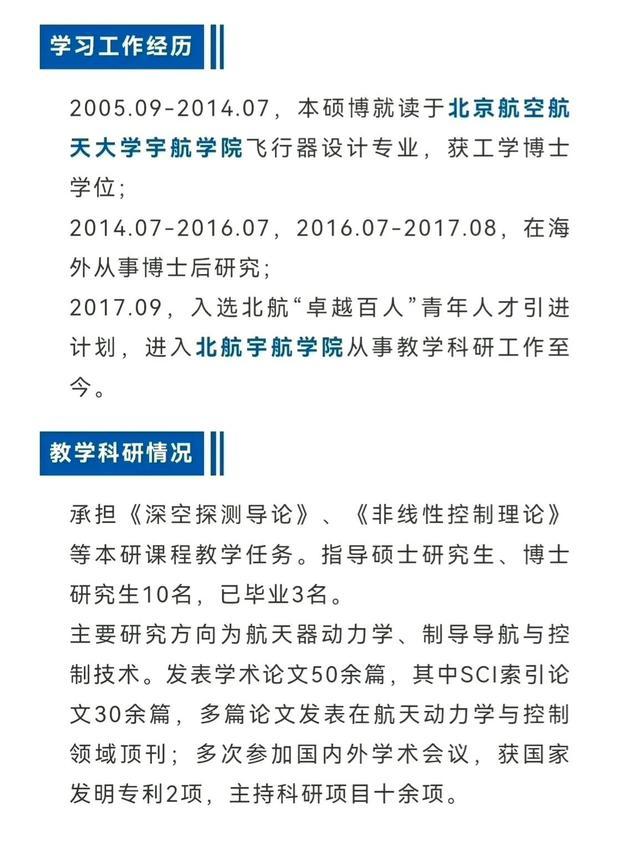 学习工作经历

2005.09-2014.07，本硕博就读于北京航空航天大学宇航学院飞行器设计专业，获工学博士学位；
2014.07-2016.07，2016.07-2017.08，在海外从事博士后研究；
2017.09，入选北航“卓越百人”青年人才引进计划，进入北航宇航学院从事教学科研工作至今。

教学科研情况

承担《深空探测导论》、《非线性控制理论》等本研课程教学任务。指导硕士研究生、博士研究生10名，已毕业3名。
主要研究方向为航天器动力学、制导导航与控制技术。发表学术论文50余篇，其中SCI索引论文30余篇，多篇论文发表在航天动力学与控制领域顶刊；多次参加国内外学术会议，获国家发明专利2项，主持科研项目十余项。